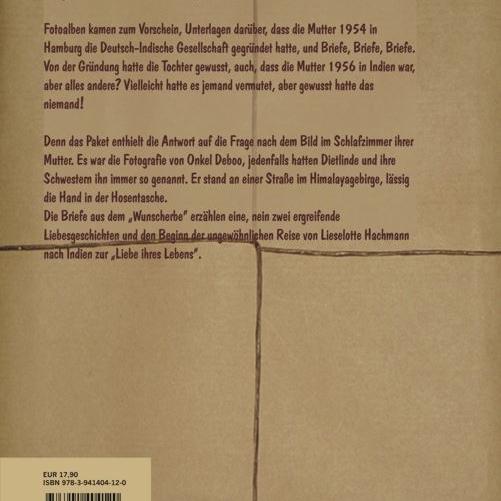 Fotoalben kamen zum Vorschein, Unterlagen darüber, dass die Mutter 1954 in Hamburg die Deutsch-Indische Gesellschaft gegründet hatte, und Briefe, Briefe, Briefe. Von der Gründung hatte die Tochter gewusst, auch, dass die Mutter 1956 in Indien war, aber alles andere? Vielleicht hatte es jemand vermutet, aber gewusst hatte das niemand!

Denn das Paket enthielt die Antwort auf die Frage nach dem Bild im Schlafzimmer ihrer Mutter. Es war die Fotografie von Onkel Deboo, jedenfalls hatten Dietlinde und ihre Schwestern ihn immer so genannt. Er stand an einer Straße im Himalayagebirge, lässig die Hand in der Hosentasche.
Die Briefe aus dem „Wunscherbe" erzählen eine, nein zwei ergreifende Liebesgeschichten und den Beginn der ungewöhnlichen Reise von Lieselotte Hachmann nach Indien zur „Liebe ihres Lebens".

EUR 17,90
ISBN 978-3-941404-12-0